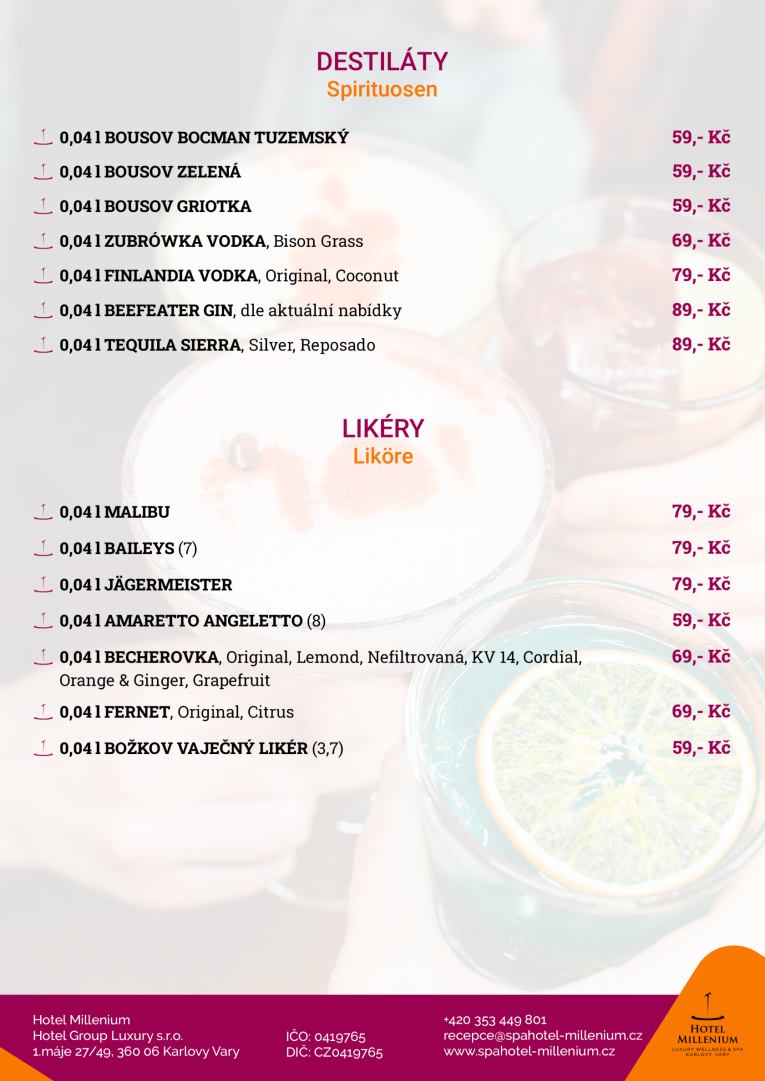 DESTILÁTY
Spirituosen

0,04 l BOUSOV BOCMAN TUZEMSKÝ 59,- Kč

0,04 l BOUSOV ZELENÁ 59,- Kč

0,04 l BOUSOV GRIOTKA 59,- Kč

0,04 l ZUBRÓWKA VODKA, Bison Grass 69,- Kč

0,04 l FINLANDIA VODKA, Original, Coconut 79,- Kč

0,04 l BEEFEATER GIN, dle aktuální nabídky 89,- Kč

0,04 l TEQUILA SIERRA, Silver, Reposado 89,- Kč

LIKÉRY
Liköre

0,04 l MALIBU 79,- Kč

0,04 l BAILEYS (7) 79,- Kč

0,04 l JÄGERMEISTER 79,- Kč

0,04 l AMARETTO ANGELETTO (8) 59,- Kč

0,04 l BECHEROVKA, Original, Lemond, Nefiltrovaná, KV 14, Cordial, Orange & Ginger, Grapefruit 69,- Kč

0,04 l FERNET, Original, Citrus 69,- Kč

0,04 l BOŽKOV VAJEČNÝ LIKÉR (3,7) 59,- Kč

Hotel Millenium
Hotel Group Luxury s.r.o.
1.máje 27/49, 360 06 Karlovy Vary

IČO: 0419765
DIČ: CZ0419765

+420 353 449 801
recepce@spahotel-millenium.cz
www.spahotel-millenium.cz

HOTEL MILLENIUM
LUXURY WELLNESS & SPA
KARLOVY VARY